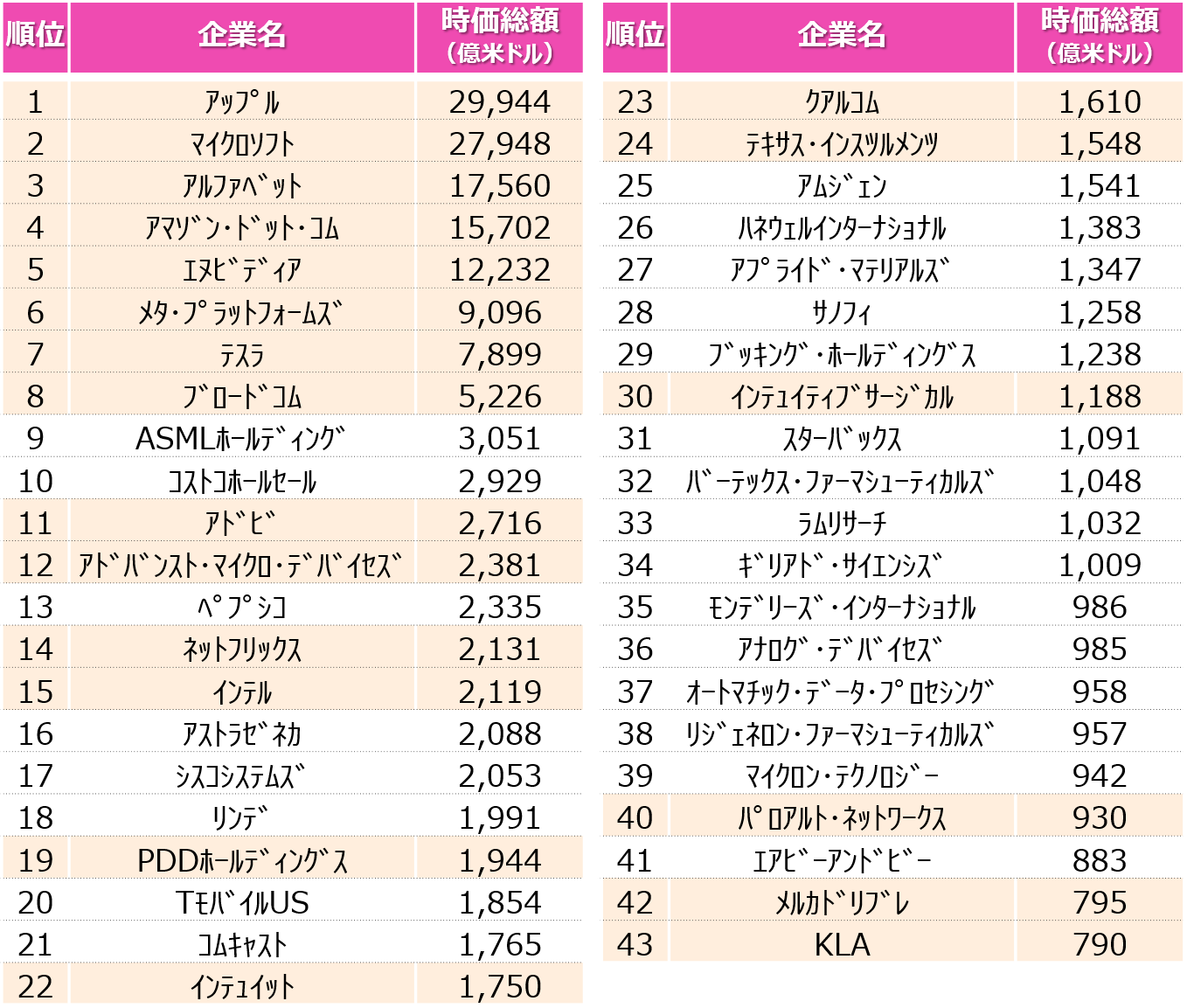 | 順位 | 企業名 | 時価総額（億米ドル） |
|---|---|---|
| 1 | ｱｯﾌﾟﾙ | 29,944 |
| 2 | ﾏｲｸﾛｿﾌﾄ | 27,948 |
| 3 | ｱﾙﾌｧﾍﾞｯﾄ | 17,560 |
| 4 | ｱﾏｿﾞﾝ･ﾄﾞｯﾄ･ｺﾑ | 15,702 |
| 5 | ｴﾇﾋﾞﾃﾞｨｱ | 12,232 |
| 6 | ﾒﾀ･ﾌﾟﾗｯﾄﾌｫｰﾑｽﾞ | 9,096 |
| 7 | ﾃｽﾗ | 7,899 |
| 8 | ﾌﾞﾛｰﾄﾞｺﾑ | 5,226 |
| 9 | ASMLﾎｰﾙﾃﾞｨﾝｸﾞ | 3,051 |
| 10 | ｺｽﾄｺﾎｰﾙｾｰﾙ | 2,929 |
| 11 | ｱﾄﾞﾋﾞ | 2,716 |
| 12 | ｱﾄﾞﾊﾞﾝｽﾄ･ﾏｲｸﾛ･ﾃﾞﾊﾞｲｾｽﾞ | 2,381 |
| 13 | ﾍﾟﾌﾟｼｺ | 2,335 |
| 14 | ﾈｯﾄﾌﾘｯｸｽ | 2,131 |
| 15 | ｲﾝﾃﾙ | 2,119 |
| 16 | ｱｽﾄﾗｾﾞﾈｶ | 2,088 |
| 17 | ｼｽｺｼｽﾃﾑｽﾞ | 2,053 |
| 18 | ﾘﾝﾃﾞ | 1,991 |
| 19 | PDDﾎｰﾙﾃﾞｨﾝｸﾞｽ | 1,944 |
| 20 | TﾓﾊﾞｲﾙUS | 1,854 |
| 21 | ｺﾑｷｬｽﾄ | 1,765 |
| 22 | ｲﾝﾃｭｲｯﾄ | 1,750 |

| 順位 | 企業名 | 時価総額（億米ドル） |
|---|---|---|
| 23 | ｸｱﾙｺﾑ | 1,610 |
| 24 | ﾃｷｻｽ･ｲﾝｽﾂﾙﾒﾝﾂ | 1,548 |
| 25 | ｱﾑｼﾞｪﾝ | 1,541 |
| 26 | ﾊﾈｳｪﾙｲﾝﾀｰﾅｼｮﾅﾙ | 1,383 |
| 27 | ｱﾌﾟﾗｲﾄﾞ･ﾏﾃﾘｱﾙｽﾞ | 1,347 |
| 28 | ｻﾉﾌｨ | 1,258 |
| 29 | ﾌﾞｯｷﾝｸﾞ･ﾎｰﾙﾃﾞｨﾝｸﾞｽ | 1,238 |
| 30 | ｲﾝﾃｭｲﾃｨﾌﾞｻｰｼﾞｶﾙ | 1,188 |
| 31 | ｽﾀｰﾊﾞｯｸｽ | 1,091 |
| 32 | ﾊﾞｰﾃｯｸｽ･ﾌｧｰﾏｼｭｰﾃｨｶﾙｽﾞ | 1,048 |
| 33 | ﾗﾑﾘｻｰﾁ | 1,032 |
| 34 | ｷﾞﾘｱﾄﾞ･ｻｲｴﾝｼｽﾞ | 1,009 |
| 35 | ﾓﾝﾃﾞﾘｰｽﾞ･ｲﾝﾀｰﾅｼｮﾅﾙ | 986 |
| 36 | ｱﾅﾛｸﾞ･ﾃﾞﾊﾞｲｾｽﾞ | 985 |
| 37 | ｵｰﾄﾏﾁｯｸ･ﾃﾞｰﾀ･ﾌﾟﾛｾｼﾝｸﾞ | 958 |
| 38 | ﾘｼﾞｪﾈﾛﾝ･ﾌｧｰﾏｼｭｰﾃｨｶﾙｽﾞ | 957 |
| 39 | ﾏｲｸﾛﾝ･ﾃｸﾉﾛｼﾞｰ | 942 |
| 40 | ﾊﾟﾛｱﾙﾄ･ﾈｯﾄﾜｰｸｽ | 930 |
| 41 | ｴｱﾋﾞｰｱﾝﾄﾞﾋﾞｰ | 883 |
| 42 | ﾒﾙｶﾄﾞﾘﾌﾞﾚ | 795 |
| 43 | KLA | 790 |